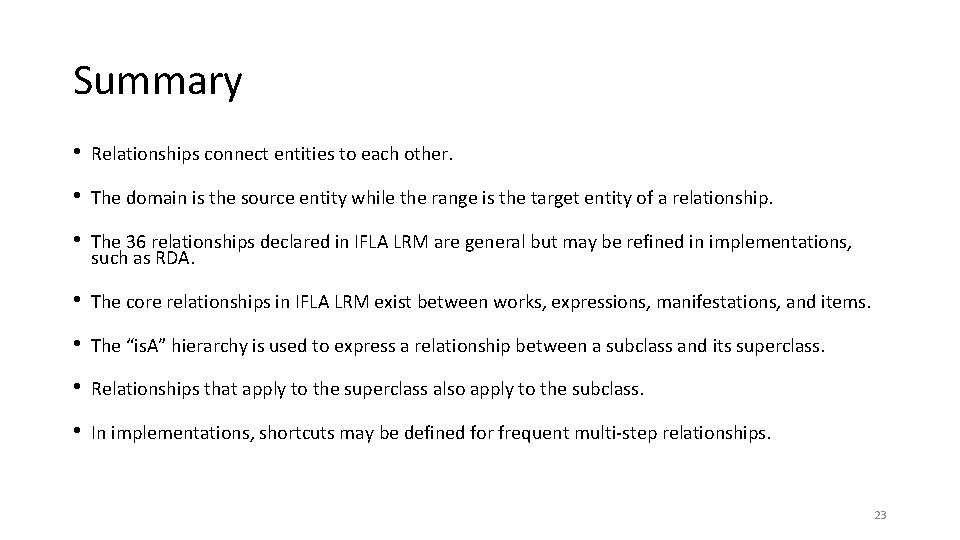 Summary

• Relationships connect entities to each other.

• The domain is the source entity while the range is the target entity of a relationship.

• The 36 relationships declared in IFLA LRM are general but may be refined in implementations, such as RDA.

• The core relationships in IFLA LRM exist between works, expressions, manifestations, and items.

• The "isA" hierarchy is used to express a relationship between a subclass and its superclass.

• Relationships that apply to the superclass also apply to the subclass.

• In implementations, shortcuts may be defined for frequent multi-step relationships.

23